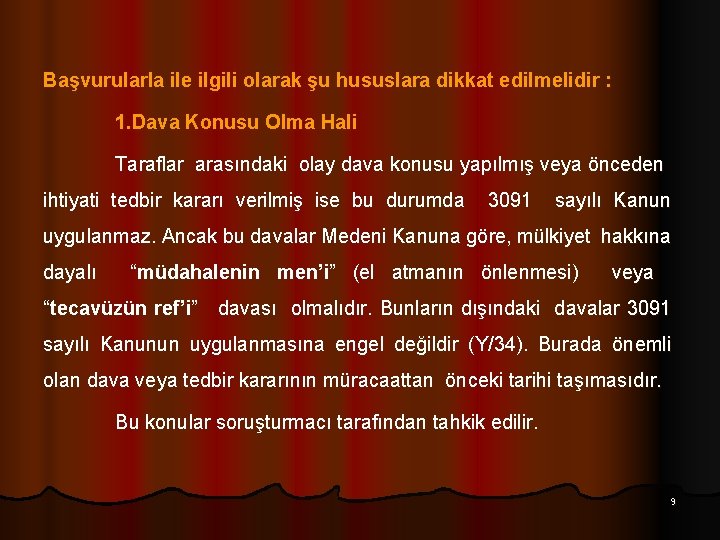 Başvurularla ile ilgili olarak şu hususlara dikkat edilmelidir :

1.Dava Konusu Olma Hali

Taraflar arasındaki olay dava konusu yapılmış veya önceden ihtiyati tedbir kararı verilmiş ise bu durumda 3091 sayılı Kanun uygulanmaz. Ancak bu davalar Medeni Kanuna göre, mülkiyet hakkına dayalı "müdahalenin men'i" (el atmanın önlenmesi) veya "tecavüzün ref'i" davası olmalıdır. Bunların dışındaki davalar 3091 sayılı Kanunun uygulanmasına engel değildir (Y/34). Burada önemli olan dava veya tedbir kararının müracaattan önceki tarihi taşımasıdır.

Bu konular soruşturmacı tarafından tahkik edilir.

9